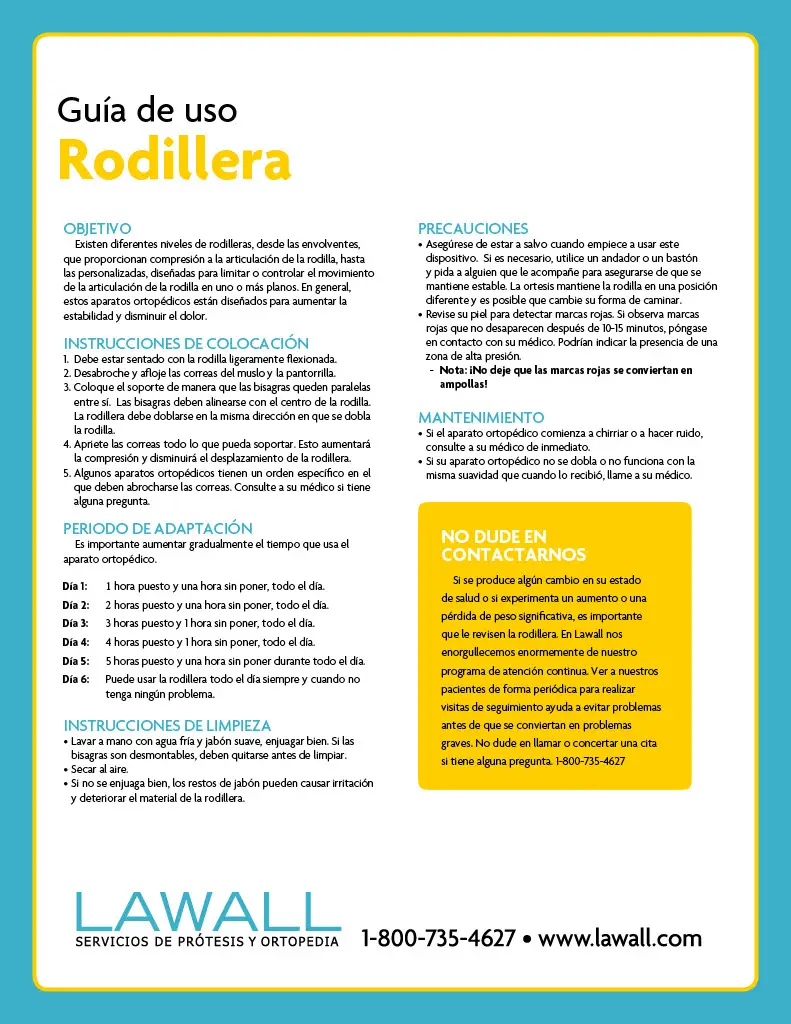 Guía de uso
Rodillera

OBJETIVO

Existen diferentes niveles de rodilleras, desde las envolventes, que proporcionan compresión a la articulación de la rodilla, hasta las personalizadas, diseñadas para limitar o controlar el movimiento de la articulación de la rodilla en uno o más planos. En general, estos aparatos ortopédicos están diseñados para aumentar la estabilidad y disminuir el dolor.

INSTRUCCIONES DE COLOCACIÓN

1. Debe estar sentado con la rodilla ligeramente flexionada.
2. Desabroche y afloje las correas del muslo y la pantorrilla.
3. Coloque el soporte de manera que las bisagras queden paralelas entre sí. Las bisagras deben alinearse con el centro de la rodilla. La rodillera debe doblarse en la misma dirección en que se dobla la rodilla.
4. Apriete las correas todo lo que pueda soportar. Esto aumentará la compresión y disminuirá el desplazamiento de la rodillera.
5. Algunos aparatos ortopédicos tienen un orden específico en el que deben abrocharse las correas. Consulte a su médico si tiene alguna pregunta.

PERIODO DE ADAPTACIÓN

Es importante aumentar gradualmente el tiempo que usa el aparato ortopédico.

Día 1: 1 hora puesto y una hora sin poner, todo el día.
Día 2: 2 horas puesto y una hora sin poner, todo el día.
Día 3: 3 horas puesto y 1 hora sin poner, todo el día.
Día 4: 4 horas puesto y 1 hora sin poner, todo el día.
Día 5: 5 horas puesto y una hora sin poner durante todo el día.
Día 6: Puede usar la rodillera todo el día siempre y cuando no tenga ningún problema.

INSTRUCCIONES DE LIMPIEZA

• Lavar a mano con agua fría y jabón suave, enjuagar bien. Si las bisagras son desmontables, deben quitarse antes de limpiar.
• Secar al aire.
• Si no se enjuaga bien, los restos de jabón pueden causar irritación y deteriorar el material de la rodillera.

PRECAUCIONES

• Asegúrese de estar a salvo cuando empiece a usar este dispositivo. Si es necesario, utilice un andador o un bastón y pida a alguien que le acompañe para asegurarse de que se mantiene estable. La ortesis mantiene la rodilla en una posición diferente y es posible que cambie su forma de caminar.
• Revise su piel para detectar marcas rojas. Si observa marcas rojas que no desaparecen después de 10-15 minutos, póngase en contacto con su médico. Podrían indicar la presencia de una zona de alta presión.
- Nota: ¡No deje que las marcas rojas se conviertan en ampollas!

MANTENIMIENTO

• Si el aparato ortopédico comienza a chirriar o a hacer ruido, consulte a su médico de inmediato.
• Si su aparato ortopédico no se dobla o no funciona con la misma suavidad que cuando lo recibió, llame a su médico.

NO DUDE EN CONTACTARNOS

Si se produce algún cambio en su estado de salud o si experimenta un aumento o una pérdida de peso significativa, es importante que le revisen la rodillera. En Lawall nos enorgullecemos enormemente de nuestro programa de atención continua. Ver a nuestros pacientes de forma periódica para realizar visitas de seguimiento ayuda a evitar problemas antes de que se conviertan en problemas graves. No dude en llamar o concertar una cita si tiene alguna pregunta. 1-800-735-4627

LAWALL
SERVICIOS DE PRÓTESIS Y ORTOPEDIA

1-800-735-4627 • www.lawall.com